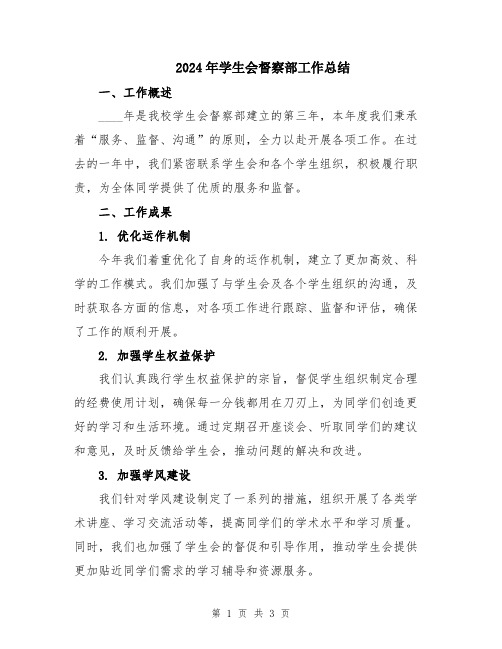 2024年学生会督察部工作总结

一、工作概述

____年是我校学生会督察部建立的第三年，本年度我们秉承着“服务、监督、沟通”的原则，全力以赴开展各项工作。在过去的一年中，我们紧密联系学生会和各个学生组织，积极履行职责，为全体同学提供了优质的服务和监督。

二、工作成果

1. 优化运作机制

今年我们着重优化了自身的运作机制，建立了更加高效、科学的工作模式。我们加强了与学生会及各个学生组织的沟通，及时获取各方面的信息，对各项工作进行跟踪、监督和评估，确保了工作的顺利开展。

2. 加强学生权益保护

我们认真践行学生权益保护的宗旨，督促学生组织制定合理的经费使用计划，确保每一分钱都用在刀刃上，为同学们创造更好的学习和生活环境。通过定期召开座谈会、听取同学们的建议和意见，及时反馈给学生会，推动问题的解决和改进。

3. 加强学风建设

我们针对学风建设制定了一系列的措施，组织开展了各类学术讲座、学习交流活动等，提高同学们的学术水平和学习质量。同时，我们也加强了学生会的督促和引导作用，推动学生会提供更加贴近同学们需求的学习辅导和资源服务。

第 1 页 共 3 页